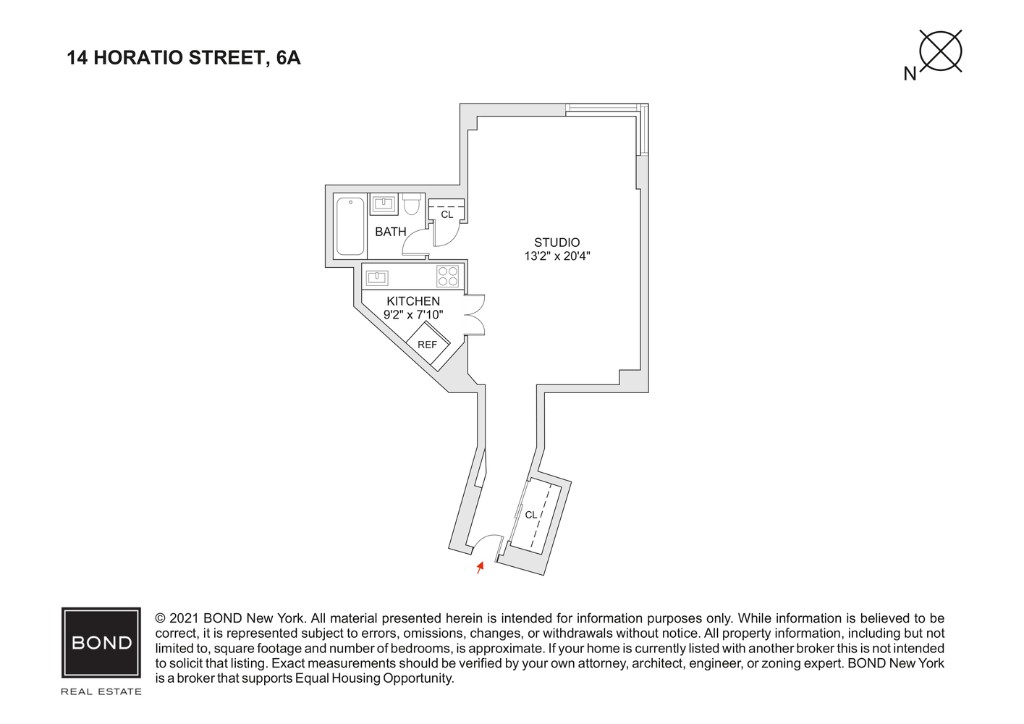 14 HORATIO STREET, 6A

N

CL

BATH

STUDIO
13'2" x 20'4"

KITCHEN
9'2" x 7'10"

REF

CL

BOND
REAL ESTATE

© 2021 BOND New York. All material presented herein is intended for information purposes only. While information is believed to be correct, it is represented subject to errors, omissions, changes, or withdrawals without notice. All property information, including but not limited to, square footage and number of bedrooms, is approximate. If your home is currently listed with another broker this is not intended to solicit that listing. Exact measurements should be verified by your own attorney, architect, engineer, or zoning expert. BOND New York is a broker that supports Equal Housing Opportunity.